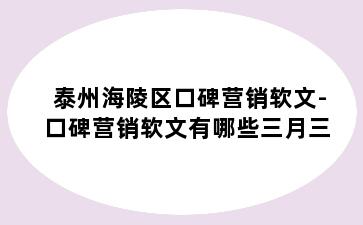 泰州海陵区口碑营销软文-口碑营销软文有哪些三月三